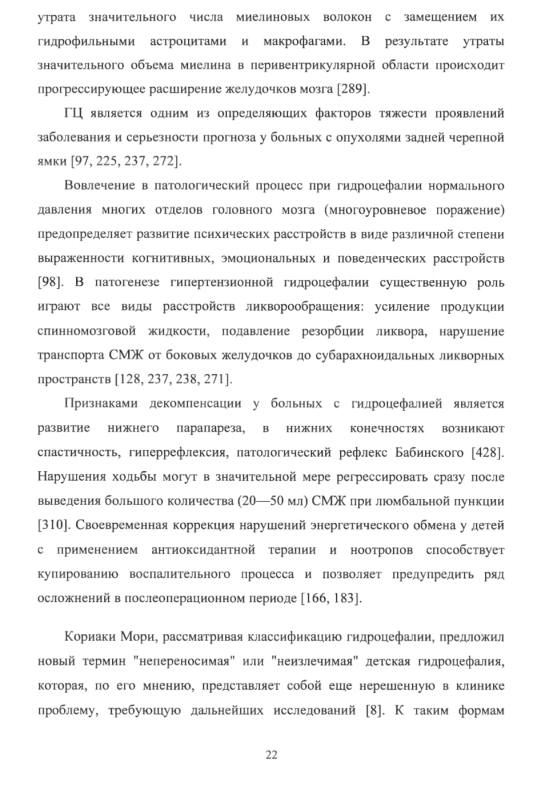 утрата значительного числа миелиновых волокон с замещением их гидрофильными астроцитами и макрофагами. В результате утраты значительного объема миелина в перивентрикулярной области происходит прогрессирующее расширение желудочков мозга [289].

ГЦ является одним из определяющих факторов тяжести проявлений заболевания и серьезности прогноза у больных с опухолями задней черепной ямки [97, 225, 237, 272].

Вовлечение в патологический процесс при гидроцефалии нормального давления многих отделов головного мозга (многоуровневое поражение) предопределяет развитие психических расстройств в виде различной степени выраженности когнитивных, эмоциональных и поведенческих расстройств [98]. В патогенезе гипертензионной гидроцефалии существенную роль играют все виды расстройств ликворообращения: усиление продукции спинномозговой жидкости, подавление резорбции ликвора, нарушение транспорта СМЖ от боковых желудочков до субарахноидальных ликворных пространств [128, 237, 238, 271].

Признаками декомпенсации у больных с гидроцефалией является развитие нижнего парапареза, в нижних конечностях возникают спастичность, гиперрефлексия, патологический рефлекс Бабинского [428]. Нарушения ходьбы могут в значительной мере регрессировать сразу после выведения большого количества (20—50 мл) СМЖ при люмбальной пункции [310]. Своевременная коррекция нарушений энергетического обмена у детей с применением антиоксидантной терапии и ноотропов способствует купированию воспалительного процесса и позволяет предупредить ряд осложнений в послеоперационном периоде [166, 183].

Кориаки Мори, рассматривая классификацию гидроцефалии, предложил новый термин "непереносимая" или "неизлечимая" детская гидроцефалия, которая, по его мнению, представляет собой еще нерешенную в клинике проблему, требующую дальнейших исследований [8]. К таким формам

22